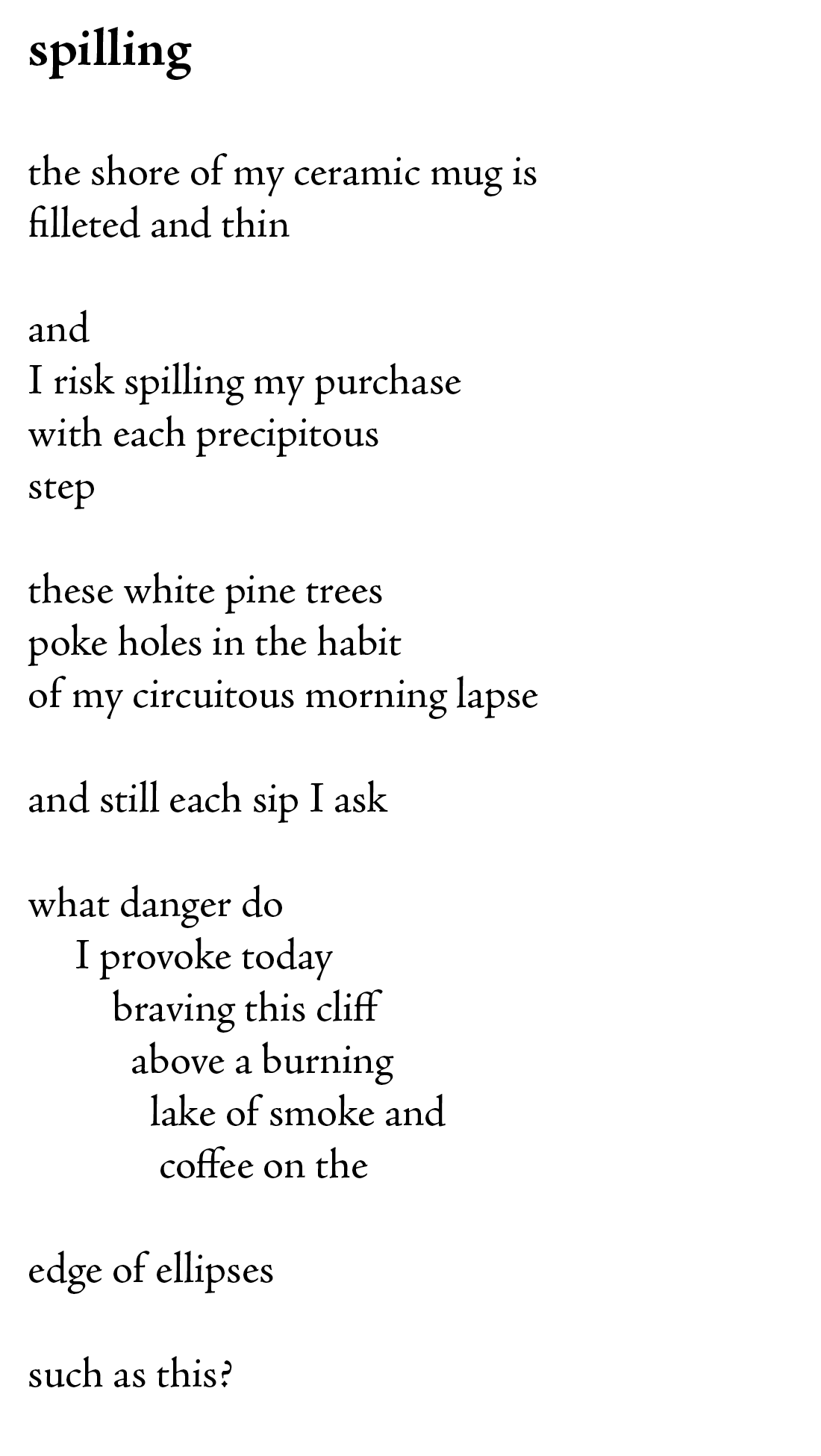 spilling

the shore of my ceramic mug is
filleted and thin

and
I risk spilling my purchase
with each precipitous
step

these white pine trees
poke holes in the habit
of my circuitous morning lapse

and still each sip I ask

what danger do
I provoke today
braving this cliff
above a burning
lake of smoke and
coffee on the

edge of ellipses

such as this?